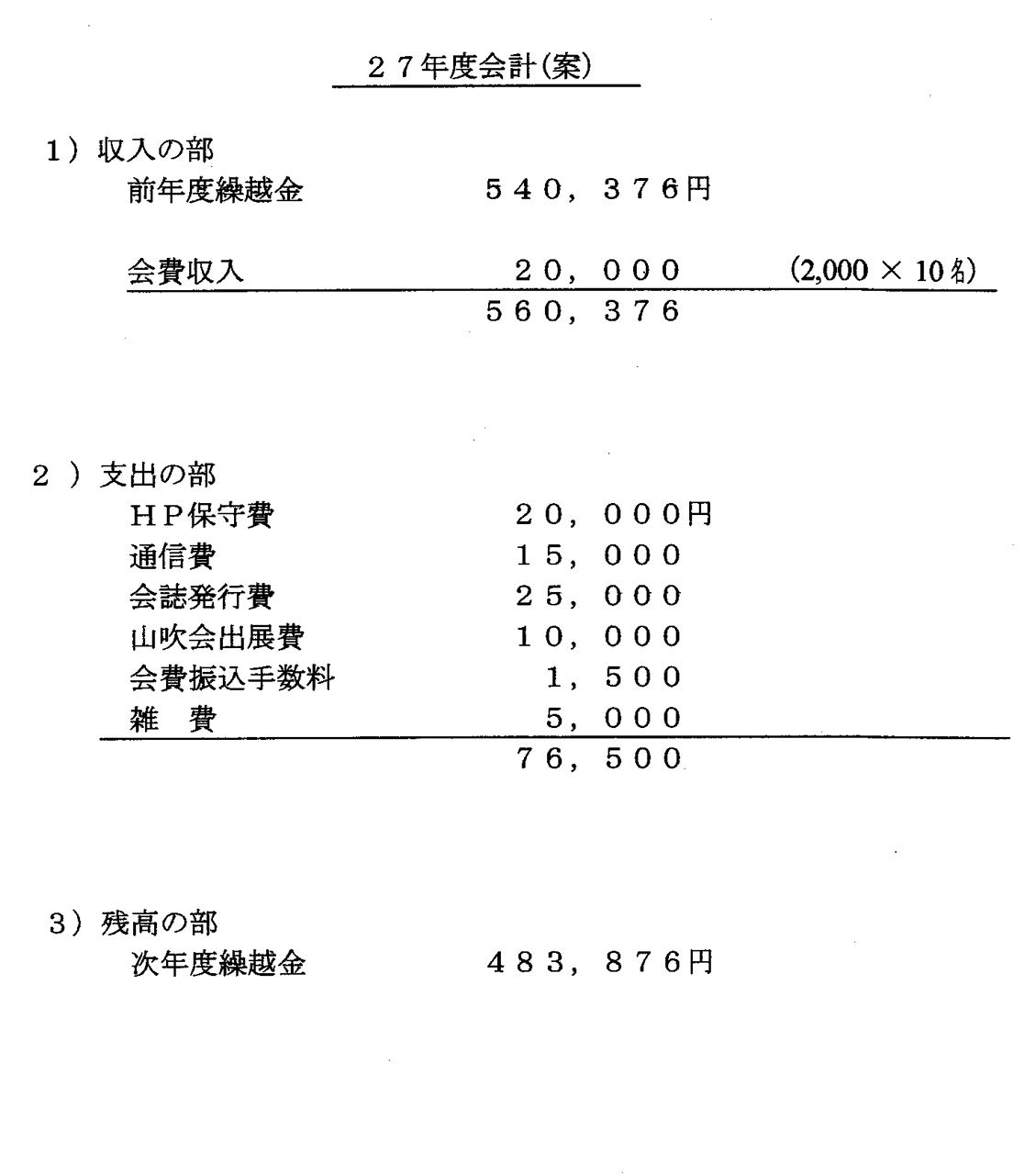 ２７年度会計(案)

1）収入の部

前年度繰越金　　540，376円

会費収入　　20，000　　(2,000 × 10名)

560，376

２）支出の部

ＨＰ保守費　　20，000円

通信費　　15，000

会誌発行費　　25，000

山吹会出展費　　10，000

会費振込手数料　　1，500

雑　費　　5，000

76，500

3）残高の部

次年度繰越金　　483，876円